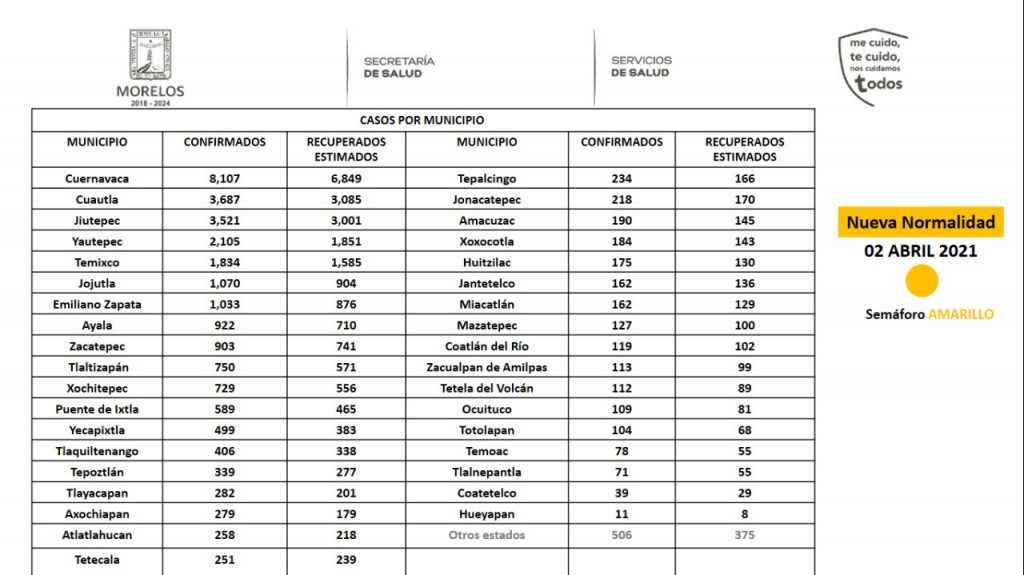 MORELOS
2018 - 2024

SECRETARÍA DE SALUD

SERVICIOS DE SALUD

me cuido, te cuido, nos cuidamos todos

CASOS POR MUNICIPIO

| MUNICIPIO | CONFIRMADOS | RECUPERADOS ESTIMADOS | MUNICIPIO | CONFIRMADOS | RECUPERADOS ESTIMADOS |
|---|---|---|---|---|---|
| Cuernavaca | 8,107 | 6,849 | Tepalcingo | 234 | 166 |
| Cuautla | 3,687 | 3,085 | Jonacatepec | 218 | 170 |
| Jiutepec | 3,521 | 3,001 | Amacuzac | 190 | 145 |
| Yautepec | 2,105 | 1,851 | Xoxocotla | 184 | 143 |
| Temixco | 1,834 | 1,585 | Huitzilac | 175 | 130 |
| Jojutla | 1,070 | 904 | Jantetelco | 162 | 136 |
| Emiliano Zapata | 1,033 | 876 | Miacatlán | 162 | 129 |
| Ayala | 922 | 710 | Mazatepec | 127 | 100 |
| Zacatepec | 903 | 741 | Coatlán del Río | 119 | 102 |
| Tlaltizapán | 750 | 571 | Zacualpan de Amilpas | 113 | 99 |
| Xochitepec | 729 | 556 | Tetela del Volcán | 112 | 89 |
| Puente de Ixtla | 589 | 465 | Ocuituco | 109 | 81 |
| Yecapixtla | 499 | 383 | Totolapan | 104 | 68 |
| Tlaquiltenango | 406 | 338 | Temoac | 78 | 55 |
| Tepoztlán | 339 | 277 | Tlalnepantla | 71 | 55 |
| Tlayacapan | 282 | 201 | Coatetelco | 39 | 29 |
| Axochiapan | 279 | 179 | Hueyapan | 11 | 8 |
| Atlatlahucan | 258 | 218 | Otros estados | 506 | 375 |
| Tetecala | 251 | 239 | | | |

Nueva Normalidad
02 ABRIL 2021
Semáforo AMARILLO